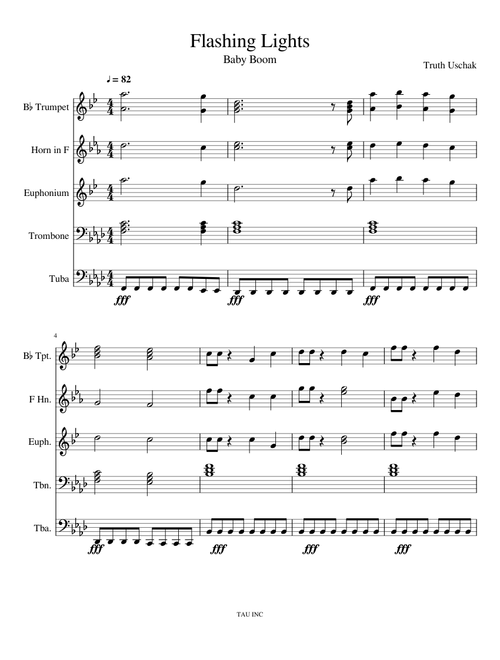 Flashing Lights

Baby Boom

Truth Uschak

♩ = 82

B♭ Trumpet

Horn in F

Euphonium

Trombone

Tuba

fff fff fff

4

B♭ Tpt.

F Hn.

Euph.

Tbn.

Tba.

fff fff fff fff

TAU INC